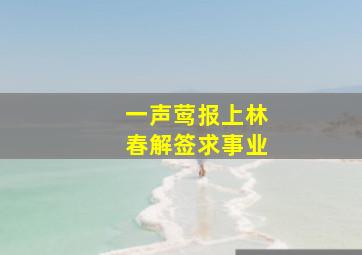 一声莺报上林
春解签求事业